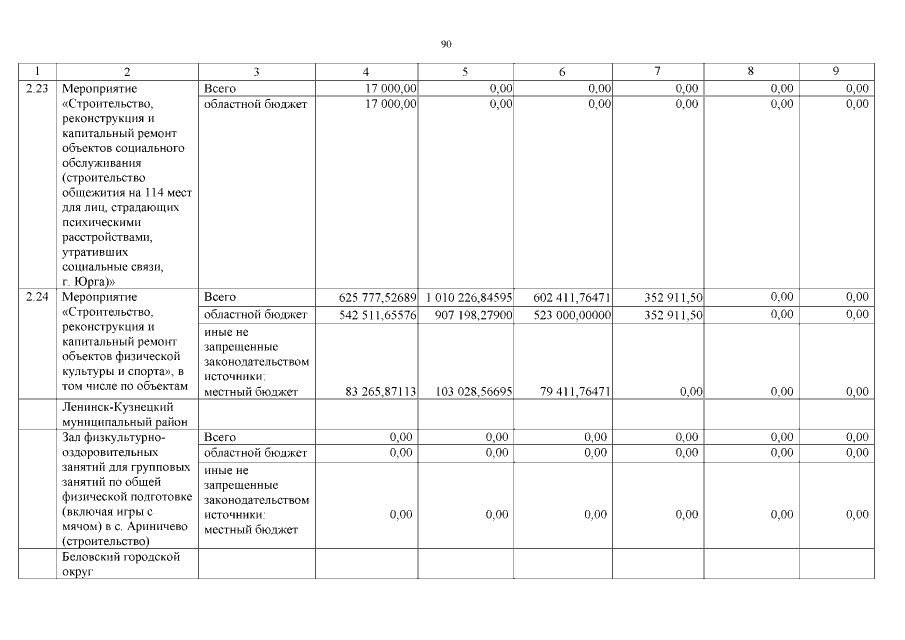 90

| 1 | 2 | 3 | 4 | 5 | 6 | 7 | 8 | 9 |
|---|---|---|---|---|---|---|---|---|
| 2.23 | Мероприятие «Строительство, реконструкция и капитальный ремонт объектов социального обслуживания (строительство общежития на 114 мест для лиц, страдающих психическими расстройствами, утративших социальные связи, г. Юрга)» | Всего | 17 000,00 | 0,00 | 0,00 | 0,00 | 0,00 | 0,00 |
| | | областной бюджет | 17 000,00 | 0,00 | 0,00 | 0,00 | 0,00 | 0,00 |
| 2.24 | Мероприятие «Строительство, реконструкция и капитальный ремонт объектов физической культуры и спорта», в том числе по объектам | Всего | 625 777,52689 | 1 010 226,84595 | 602 411,76471 | 352 911,50 | 0,00 | 0,00 |
| | | областной бюджет | 542 511,65576 | 907 198,27900 | 523 000,00000 | 352 911,50 | 0,00 | 0,00 |
| | | иные не запрещенные законодательством источники: местный бюджет | 83 265,87113 | 103 028,56695 | 79 411,76471 | 0,00 | 0,00 | 0,00 |
| | Ленинск-Кузнецкий муниципальный район | | | | | | | |
| | Зал физкультурно-оздоровительных занятий для групповых занятий по общей физической подготовке (включая игры с мячом) в с. Ариничево (строительство) | Всего | 0,00 | 0,00 | 0,00 | 0,00 | 0,00 | 0,00 |
| | | областной бюджет | 0,00 | 0,00 | 0,00 | 0,00 | 0,00 | 0,00 |
| | | иные не запрещенные законодательством источники: местный бюджет | 0,00 | 0,00 | 0,00 | 0,00 | 0,00 | 0,00 |
| | Беловский городской округ | | | | | | | |